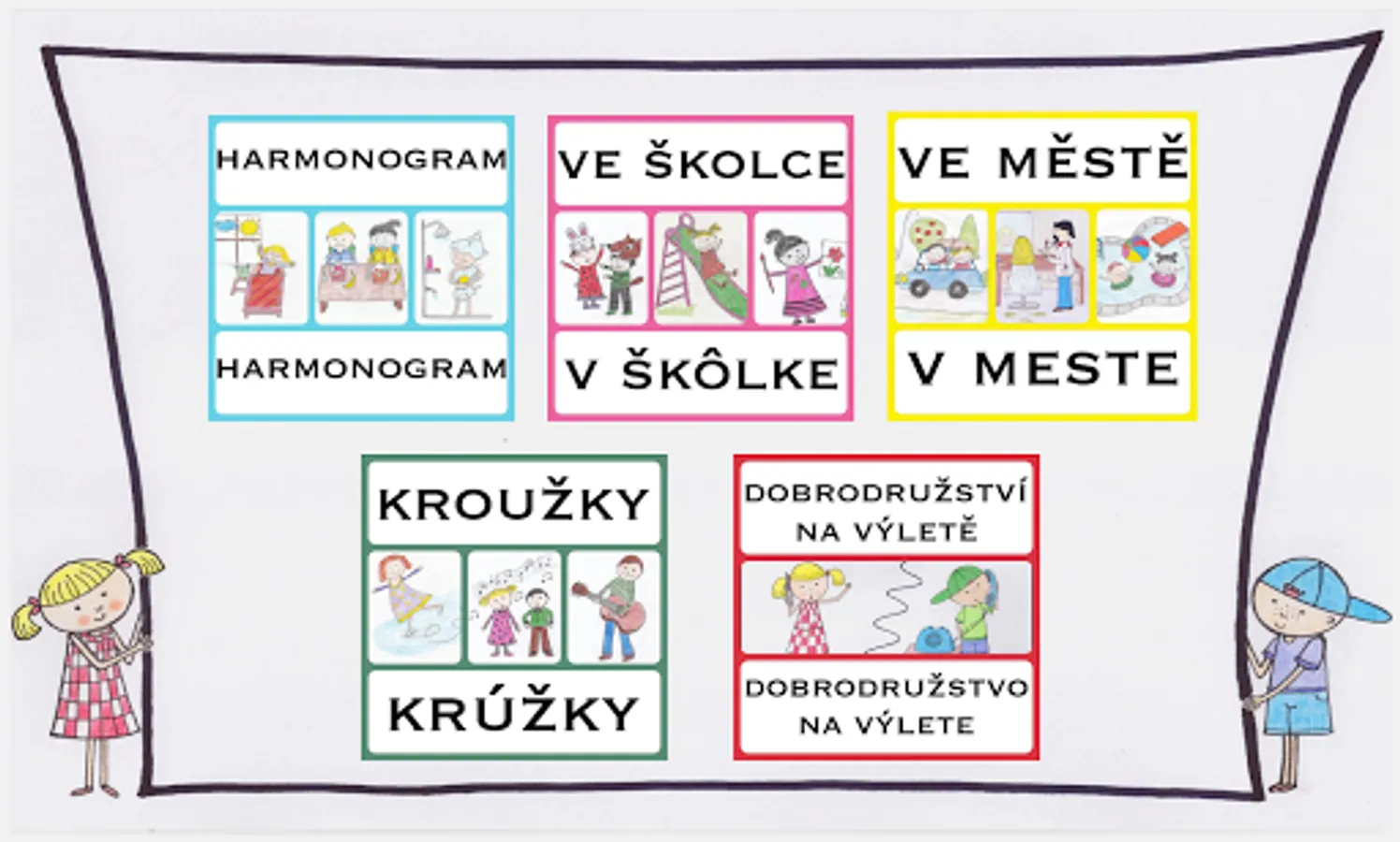 HARMONOGRAM

HARMONOGRAM

VE ŠKOLCE

V ŠKÔLKE

VE MĚSTĚ

V MESTE

KROUŽKY

KRÚŽKY

DOBRODRUŽSTVÍ NA VÝLETĚ

DOBRODRUŽSTVO NA VÝLETE